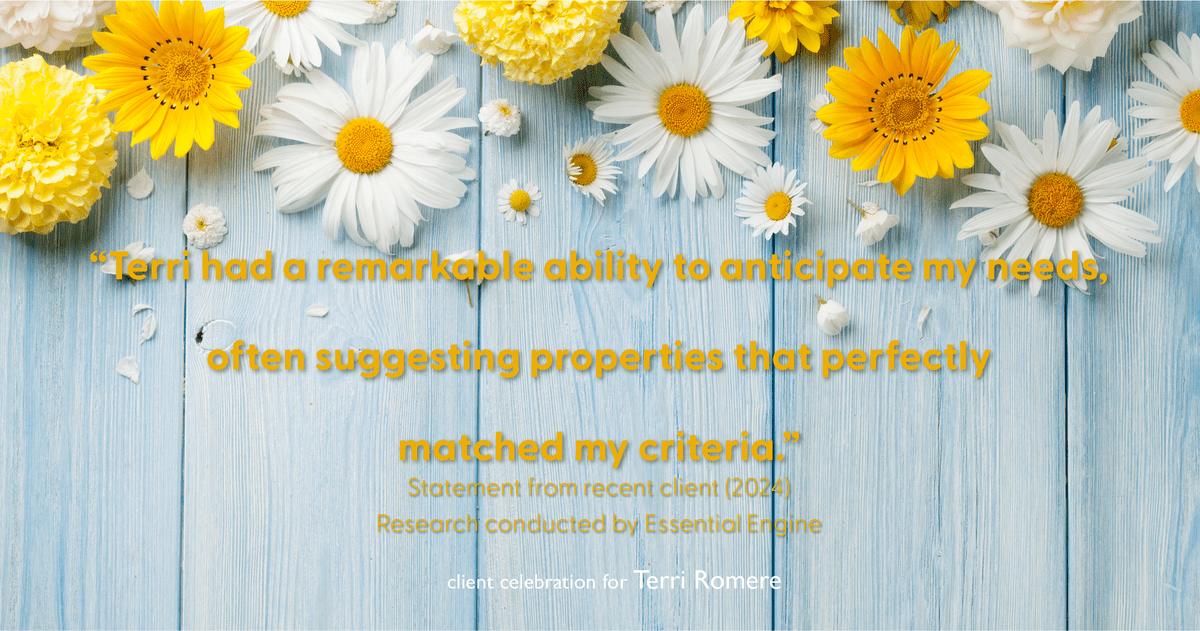 “Terri had a remarkable ability to anticipate my needs, often suggesting properties that perfectly matched my criteria.”
Statement from recent client (2024)
Research conducted by Essential Engine

client celebration for Terri Romere